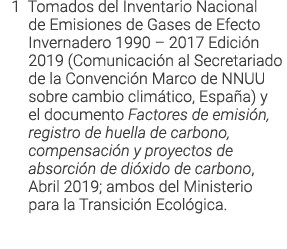 1 Tomados del Inventario Nacional de Emisiones de Gases de Efecto Invernadero 1990 – 2017 Edición 2019 (Comunicación al Secretariado de la Convención Marco de NNUU sobre cambio climático, España) y el documento Factores de emisión, registro de huella de carbono, compensación y proyectos de absorción de dióxido de carbono, Abril 2019; ambos del Ministerio para la Transición Ecológica.